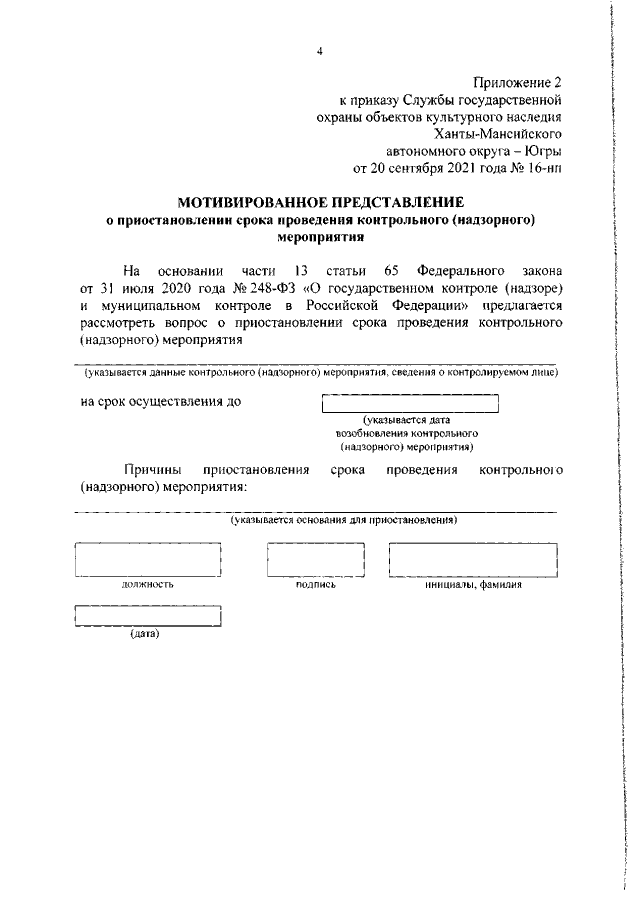 4

Приложение 2
к приказу Службы государственной
охраны объектов культурного наследия
Ханты-Мансийского
автономного округа – Югры
от 20 сентября 2021 года № 16-нп

МОТИВИРОВАННОЕ ПРЕДСТАВЛЕНИЕ
о приостановлении срока проведения контрольного (надзорного) мероприятия

На основании части 13 статьи 65 Федерального закона от 31 июля 2020 года № 248-ФЗ «О государственном контроле (надзоре) и муниципальном контроле в Российской Федерации» предлагается рассмотреть вопрос о приостановлении срока проведения контрольного (надзорного) мероприятия

(указывается данные контрольного (надзорного) мероприятия, сведения о контролируемом лице)

на срок осуществления до

(указывается дата возобновления контрольного (надзорного) мероприятия)

Причины приостановления срока проведения контрольного (надзорного) мероприятия:

(указывается основания для приостановления)

должность

подпись

инициалы, фамилия

(дата)